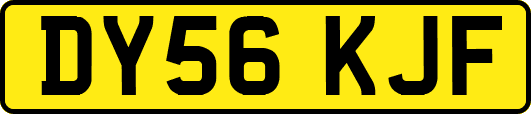 DY56 KJF